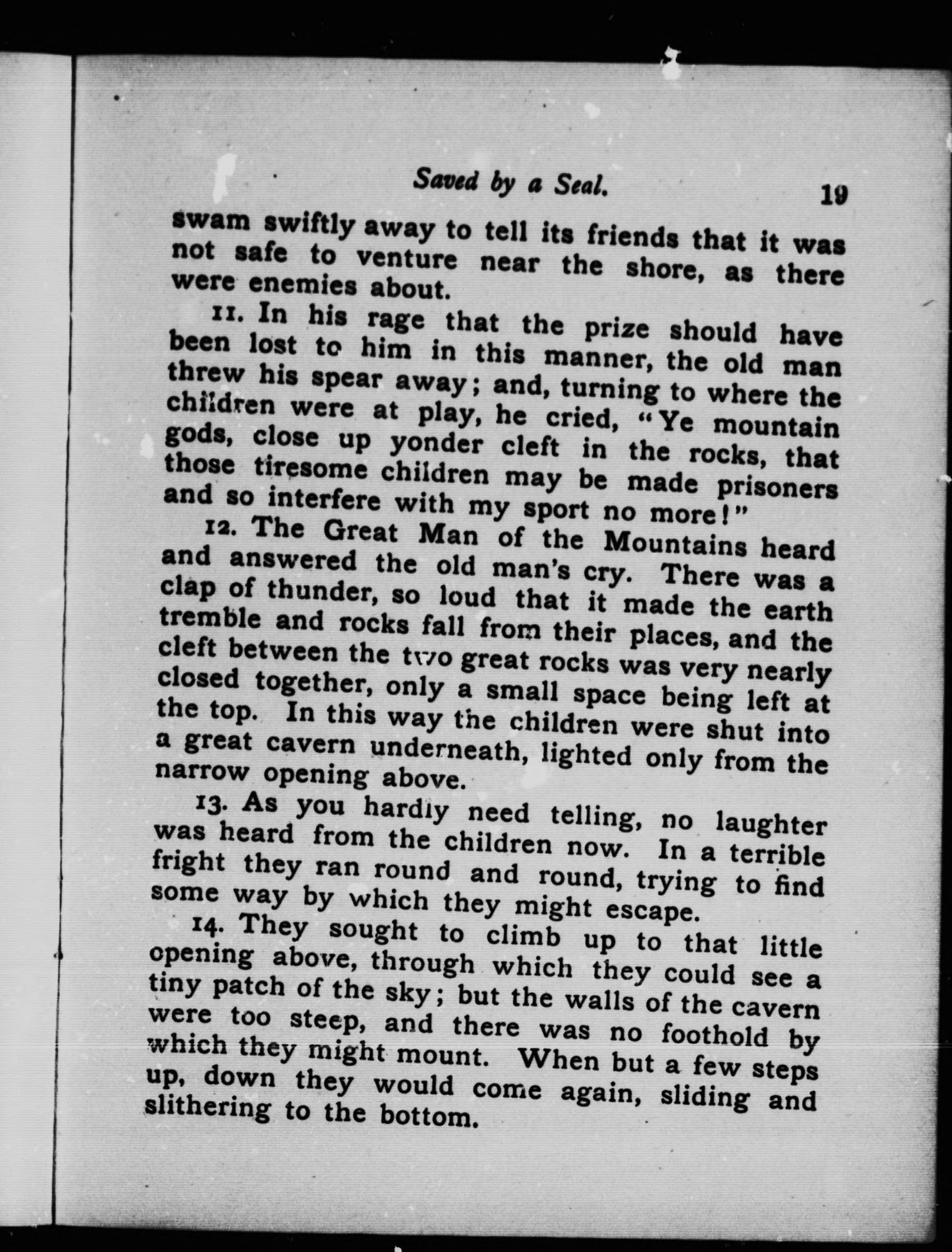 Saved by a Seal. 19

swam swiftly away to tell its friends that it was not safe to venture near the shore, as there were enemies about.

11. In his rage that the prize should have been lost to him in this manner, the old man threw his spear away; and, turning to where the children were at play, he cried, "Ye mountain gods, close up yonder cleft in the rocks, that those tiresome children may be made prisoners and so interfere with my sport no more!"

12. The Great Man of the Mountains heard and answered the old man's cry. There was a clap of thunder, so loud that it made the earth tremble and rocks fall from their places, and the cleft between the two great rocks was very nearly closed together, only a small space being left at the top. In this way the children were shut into a great cavern underneath, lighted only from the narrow opening above.

13. As you hardly need telling, no laughter was heard from the children now. In a terrible fright they ran round and round, trying to find some way by which they might escape.

14. They sought to climb up to that little opening above, through which they could see a tiny patch of the sky; but the walls of the cavern were too steep, and there was no foothold by which they might mount. When but a few steps up, down they would come again, sliding and slithering to the bottom.